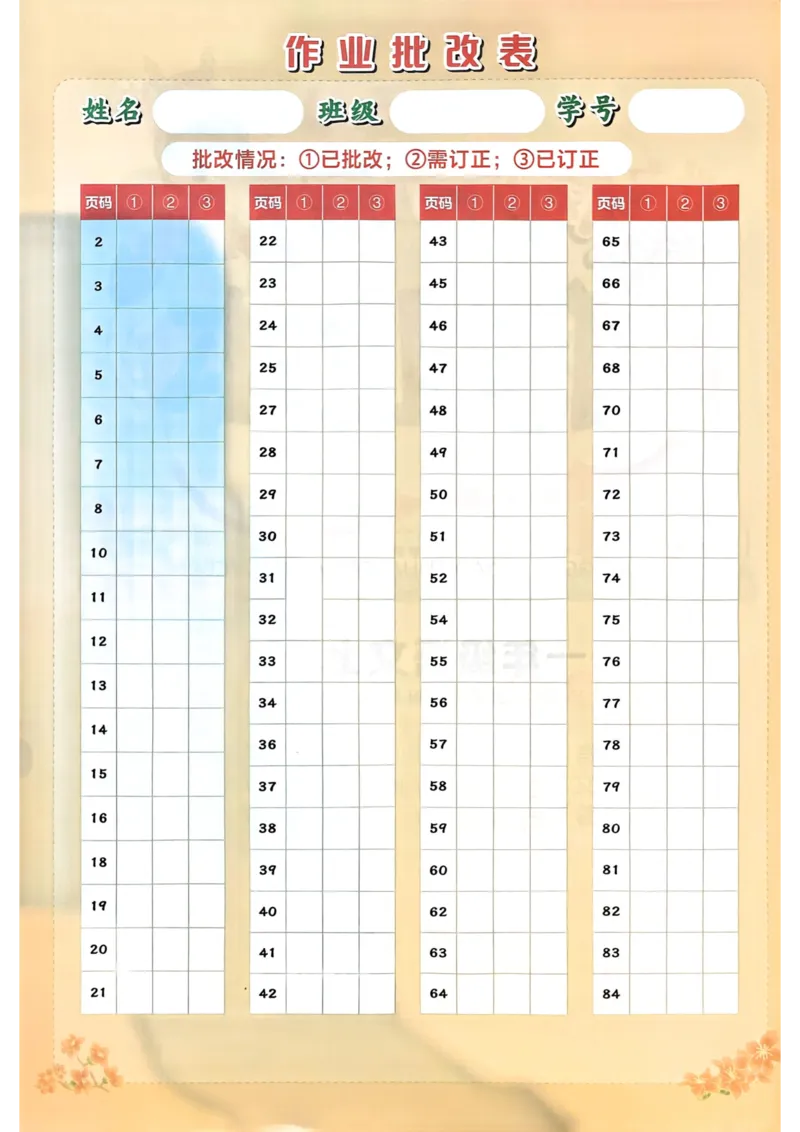 作业批改表

姓名 班级 学号

批改情况：①已批改；②需订正；③已订正

| 页码 | ① | ② | ③ |
|---|---|---|---|
| 2 | | | |
| 3 | | | |
| 4 | | | |
| 5 | | | |
| 6 | | | |
| 7 | | | |
| 8 | | | |
| 10 | | | |
| 11 | | | |
| 12 | | | |
| 13 | | | |
| 14 | | | |
| 15 | | | |
| 16 | | | |
| 18 | | | |
| 19 | | | |
| 20 | | | |
| 21 | | | |

| 页码 | ① | ② | ③ |
|---|---|---|---|
| 22 | | | |
| 23 | | | |
| 24 | | | |
| 25 | | | |
| 27 | | | |
| 28 | | | |
| 29 | | | |
| 30 | | | |
| 31 | | | |
| 32 | | | |
| 33 | | | |
| 34 | | | |
| 36 | | | |
| 37 | | | |
| 38 | | | |
| 39 | | | |
| 40 | | | |
| 41 | | | |
| 42 | | | |

| 页码 | ① | ② | ③ |
|---|---|---|---|
| 43 | | | |
| 45 | | | |
| 46 | | | |
| 47 | | | |
| 48 | | | |
| 49 | | | |
| 50 | | | |
| 51 | | | |
| 52 | | | |
| 54 | | | |
| 55 | | | |
| 56 | | | |
| 57 | | | |
| 58 | | | |
| 59 | | | |
| 60 | | | |
| 62 | | | |
| 63 | | | |
| 64 | | | |

| 页码 | ① | ② | ③ |
|---|---|---|---|
| 65 | | | |
| 66 | | | |
| 67 | | | |
| 68 | | | |
| 70 | | | |
| 71 | | | |
| 72 | | | |
| 73 | | | |
| 74 | | | |
| 75 | | | |
| 76 | | | |
| 77 | | | |
| 78 | | | |
| 79 | | | |
| 80 | | | |
| 81 | | | |
| 82 | | | |
| 83 | | | |
| 84 | | | |